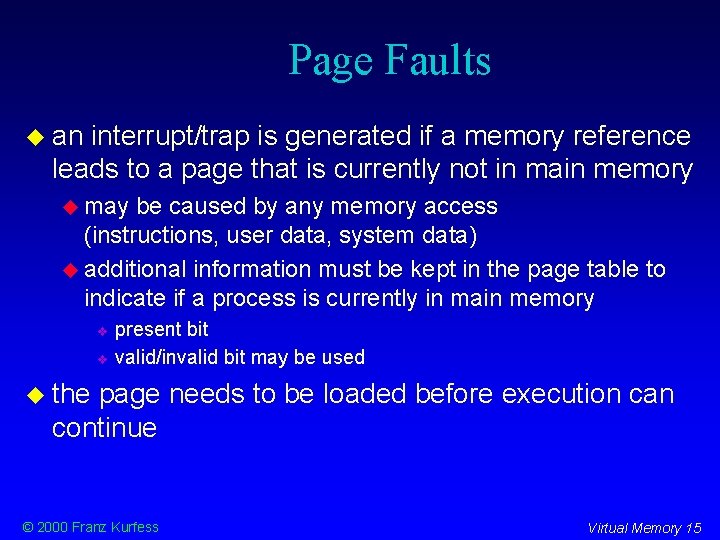 Page Faults

• an interrupt/trap is generated if a memory reference leads to a page that is currently not in main memory

• may be caused by any memory access (instructions, user data, system data)

• additional information must be kept in the page table to indicate if a process is currently in main memory

• present bit

• valid/invalid bit may be used

• the page needs to be loaded before execution can continue

© 2000 Franz Kurfess

Virtual Memory 15